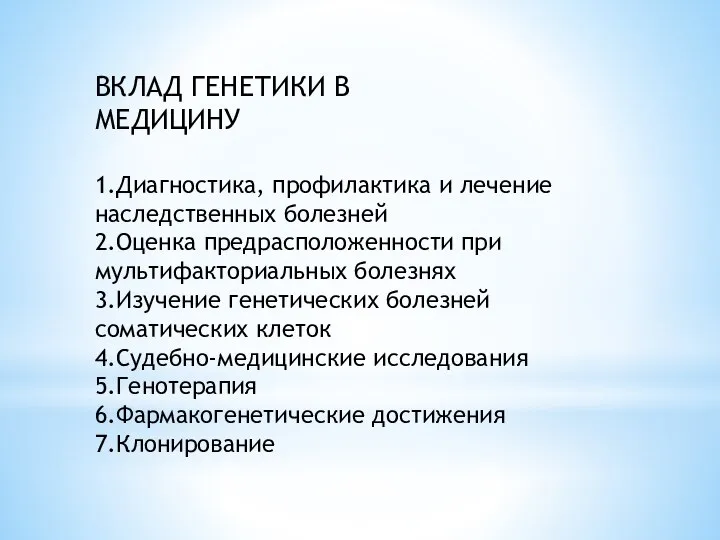 ВКЛАД ГЕНЕТИКИ В МЕДИЦИНУ

1.Диагностика, профилактика и лечение наследственных болезней
2.Оценка предрасположенности при мультифакториальных болезнях
3.Изучение генетических болезней соматических клеток
4.Судебно-медицинские исследования
5.Генотерапия
6.Фармакогенетические достижения
7.Клонирование